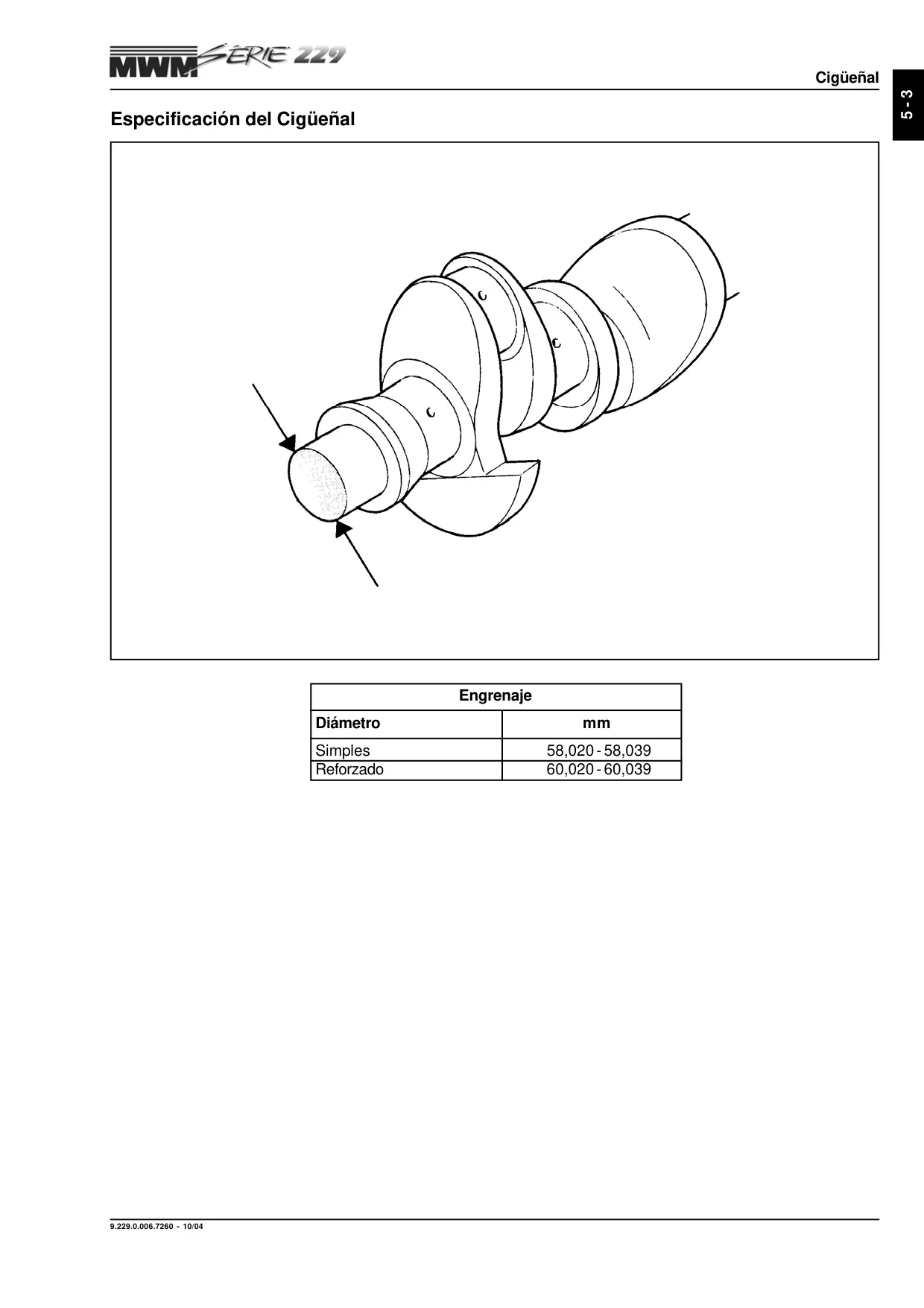 MWM SÉRIE 229

Cigüeñal

5 - 3

Especificación del Cigüeñal

| Engrenaje | |
|---|---|
| Diámetro | mm |
| Simples | 58,020 - 58,039 |
| Reforzado | 60,020 - 60,039 |

9.229.0.006.7260 - 10/04